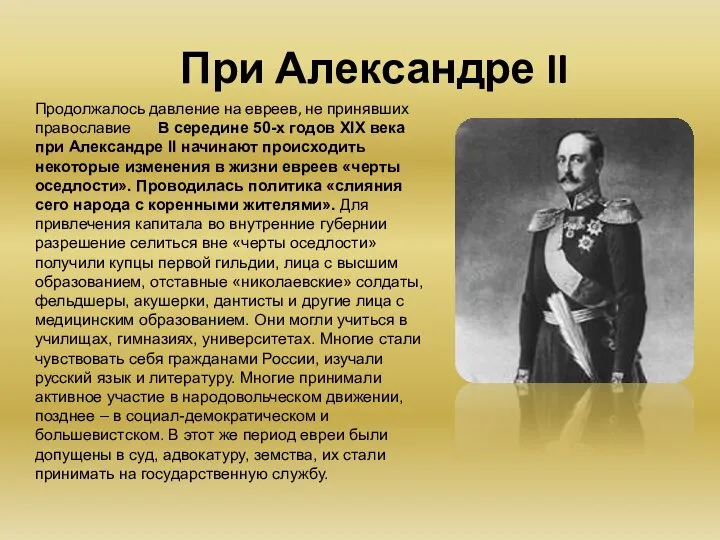 При Александре II

Продолжалось давление на евреев, не принявших православие В середине 50-х годов XIX века при Александре II начинают происходить некоторые изменения в жизни евреев «черты оседлости». Проводилась политика «слияния сего народа с коренными жителями». Для привлечения капитала во внутренние губернии разрешение селиться вне «черты оседлости» получили купцы первой гильдии, лица с высшим образованием, отставные «николаевские» солдаты, фельдшеры, акушерки, дантисты и другие лица с медицинским образованием. Они могли учиться в училищах, гимназиях, университетах. Многие стали чувствовать себя гражданами России, изучали русский язык и литературу. Многие принимали активное участие в народовольческом движении, позднее – в социал-демократическом и большевистском. В этот же период евреи были допущены в суд, адвокатуру, земства, их стали принимать на государственную службу.